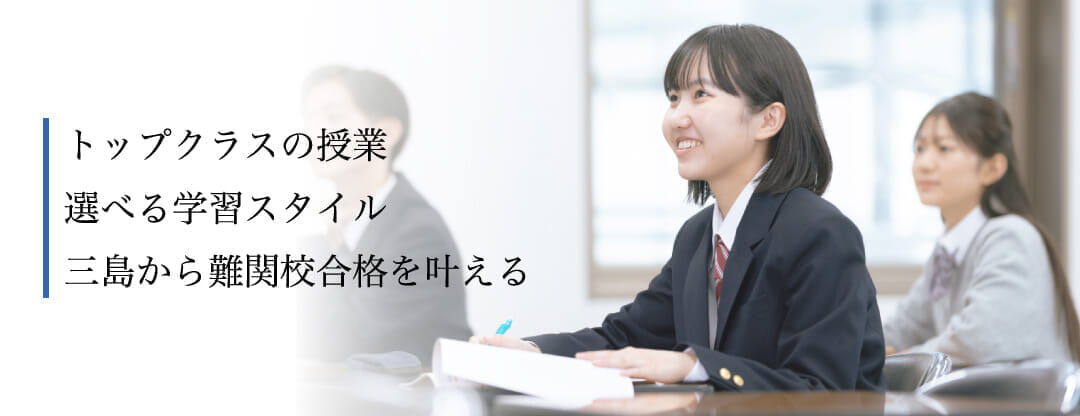 トップクラスの授業
選べる学習スタイル
三島から難関校合格を叶える